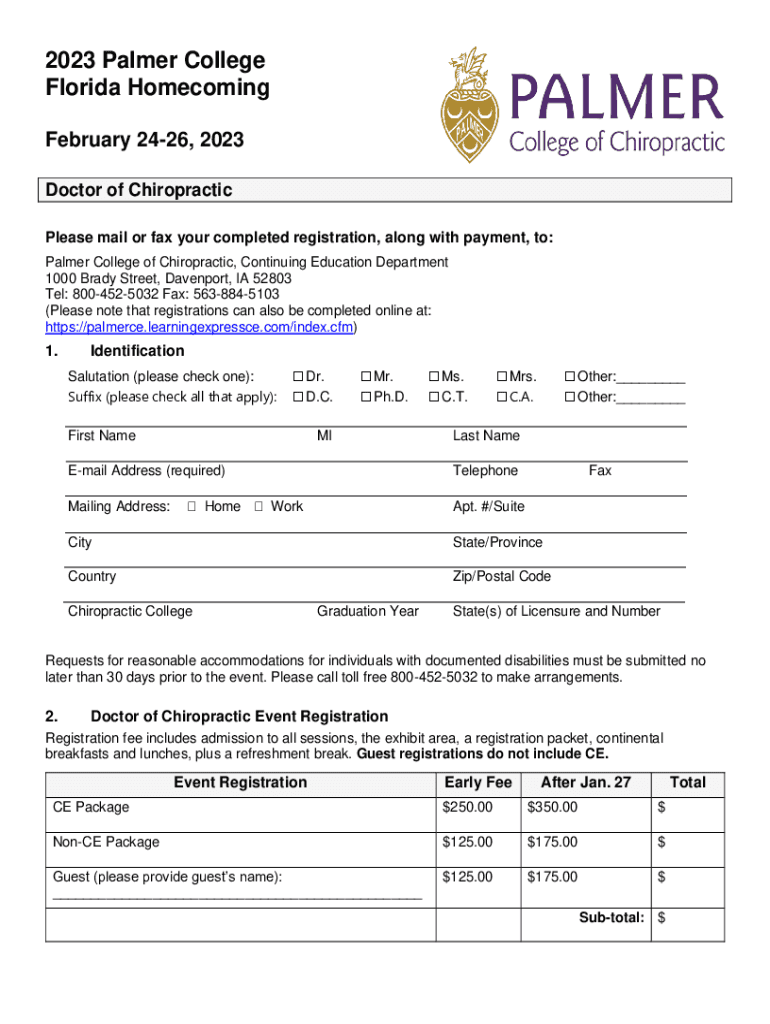 2023 Palmer College
Florida Homecoming

February 24-26, 2023

PALMER
College of Chiropractic

Doctor of Chiropractic

Please mail or fax your completed registration, along with payment, to:

Palmer College of Chiropractic, Continuing Education Department
1000 Brady Street, Davenport, IA 52803
Tel: 800-452-5032 Fax: 563-884-5103
(Please note that registrations can also be completed online at: https://palmerce.learningexpressce.com/index.cfm)

1. Identification

Salutation (please check one): ☐ Dr. ☐ Mr. ☐ Ms. ☐ Mrs. ☐ Other:_________
Suffix (please check all that apply): ☐ D.C. ☐ Ph.D. ☐ C.T. ☐ C.A. ☐ Other:_________

First Name MI Last Name

E-mail Address (required) Telephone Fax

Mailing Address: ☐ Home ☐ Work Apt. #/Suite

City State/Province

Country Zip/Postal Code

Chiropractic College Graduation Year State(s) of Licensure and Number

Requests for reasonable accommodations for individuals with documented disabilities must be submitted no later than 30 days prior to the event. Please call toll free 800-452-5032 to make arrangements.

2. Doctor of Chiropractic Event Registration

Registration fee includes admission to all sessions, the exhibit area, a registration packet, continental breakfasts and lunches, plus a refreshment break. Guest registrations do not include CE.

| Event Registration | Early Fee | After Jan. 27 | Total |
|---|---|---|---|
| CE Package | $250.00 | $350.00 | $ |
| Non-CE Package | $125.00 | $175.00 | $ |
| Guest (please provide guest's name): ________________________________________________ | $125.00 | $175.00 | $ |
| | | Sub-total: | $ |